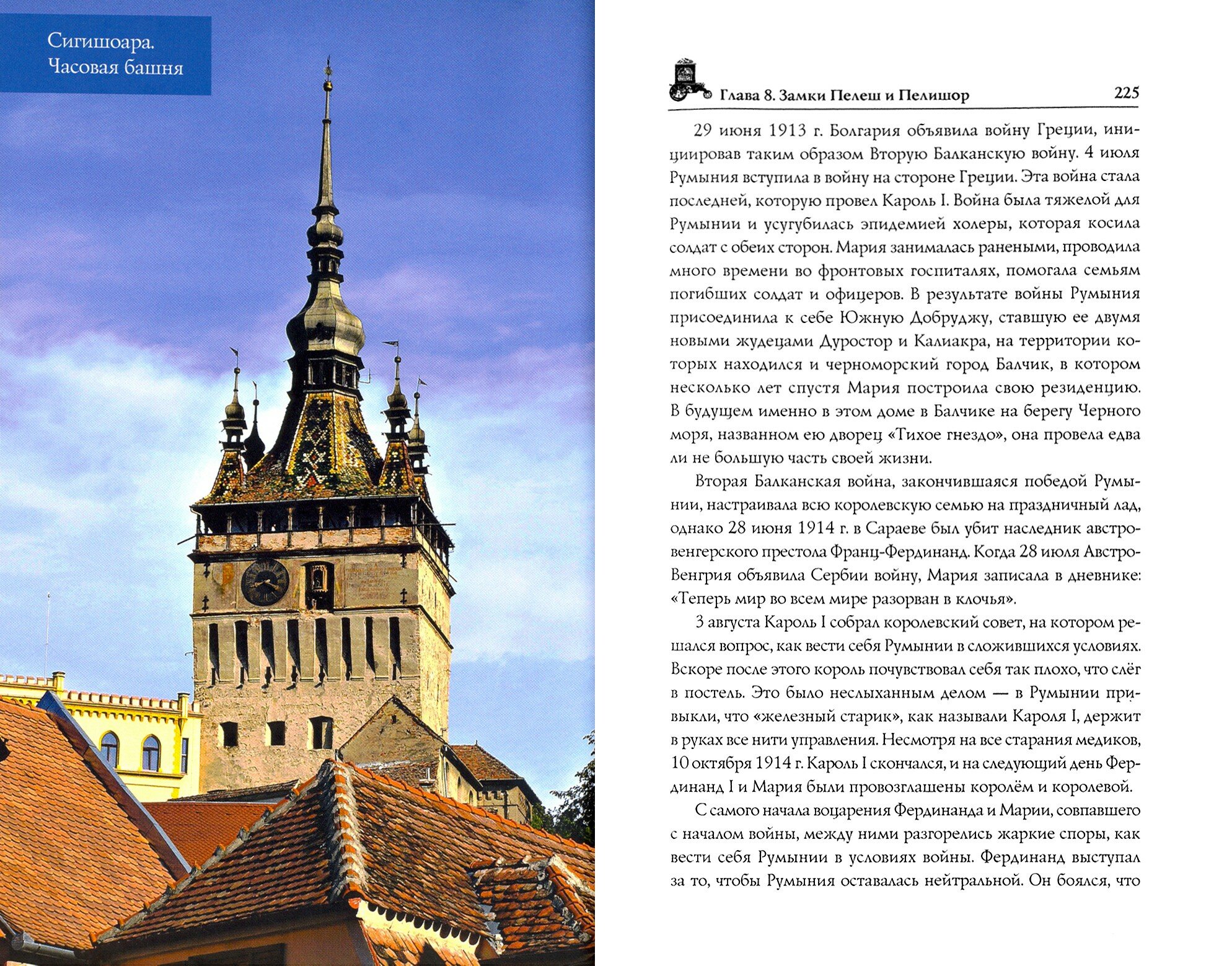 Сигишоара. Часовая башня

Глава 8. Замки Пелеш и Пелишор 225

29 июня 1913 г. Болгария объявила войну Греции, инициировав таким образом Вторую Балканскую войну. 4 июля Румыния вступила в войну на стороне Греции. Эта война стала последней, которую провел Кароль I. Война была тяжелой для Румынии и усугубилась эпидемией холеры, которая косила солдат с обеих сторон. Мария занималась ранеными, проводила много времени во фронтовых госпиталях, помогала семьям погибших солдат и офицеров. В результате войны Румыния присоединила к себе Южную Добруджу, ставшую ее двумя новыми жудецами Дуростор и Калиакра, на территории которых находился и черноморский город Балчик, в котором несколько лет спустя Мария построила свою резиденцию. В будущем именно в этом доме в Балчике на берегу Черного моря, названном ею дворец «Тихое гнездо», она провела едва ли не большую часть своей жизни.

Вторая Балканская война, закончившаяся победой Румынии, настраивала всю королевскую семью на праздничный лад, однако 28 июня 1914 г. в Сараеве был убит наследник австро-венгерского престола Франц-Фердинанд. Когда 28 июля Австро-Венгрия объявила Сербии войну, Мария записала в дневнике: «Теперь мир во всем мире разорван в клочья».

3 августа Кароль I собрал королевский совет, на котором решался вопрос, как вести себя Румынии в сложившихся условиях. Вскоре после этого король почувствовал себя так плохо, что слёг в постель. Это было неслыханным делом — в Румынии привыкли, что «железный старик», как называли Кароля I, держит в руках все нити управления. Несмотря на все старания медиков, 10 октября 1914 г. Кароль I скончался, и на следующий день Фердинанд I и Мария были провозглашены королём и королевой.

С самого начала воцарения Фердинанда и Марии, совпавшего с началом войны, между ними разгорелись жаркие споры, как вести себя Румынии в условиях войны. Фердинанд выступал за то, чтобы Румыния оставалась нейтральной. Он боялся, что